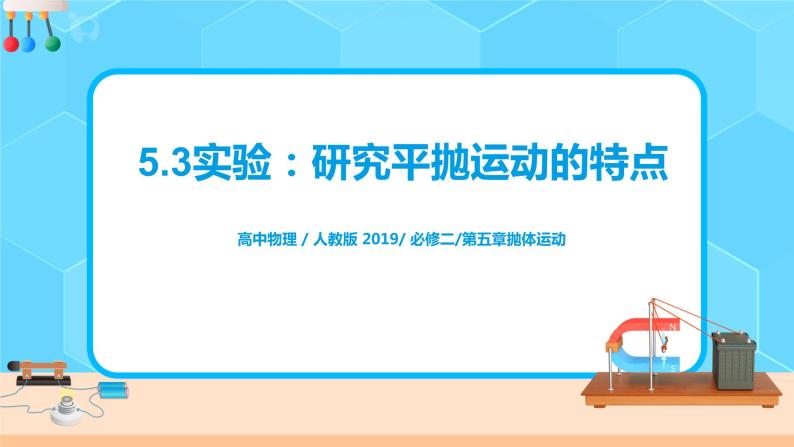 5.3实验：研究平抛运动的特点

高中物理 / 人教版 2019/ 必修二/第五章抛体运动

N

S